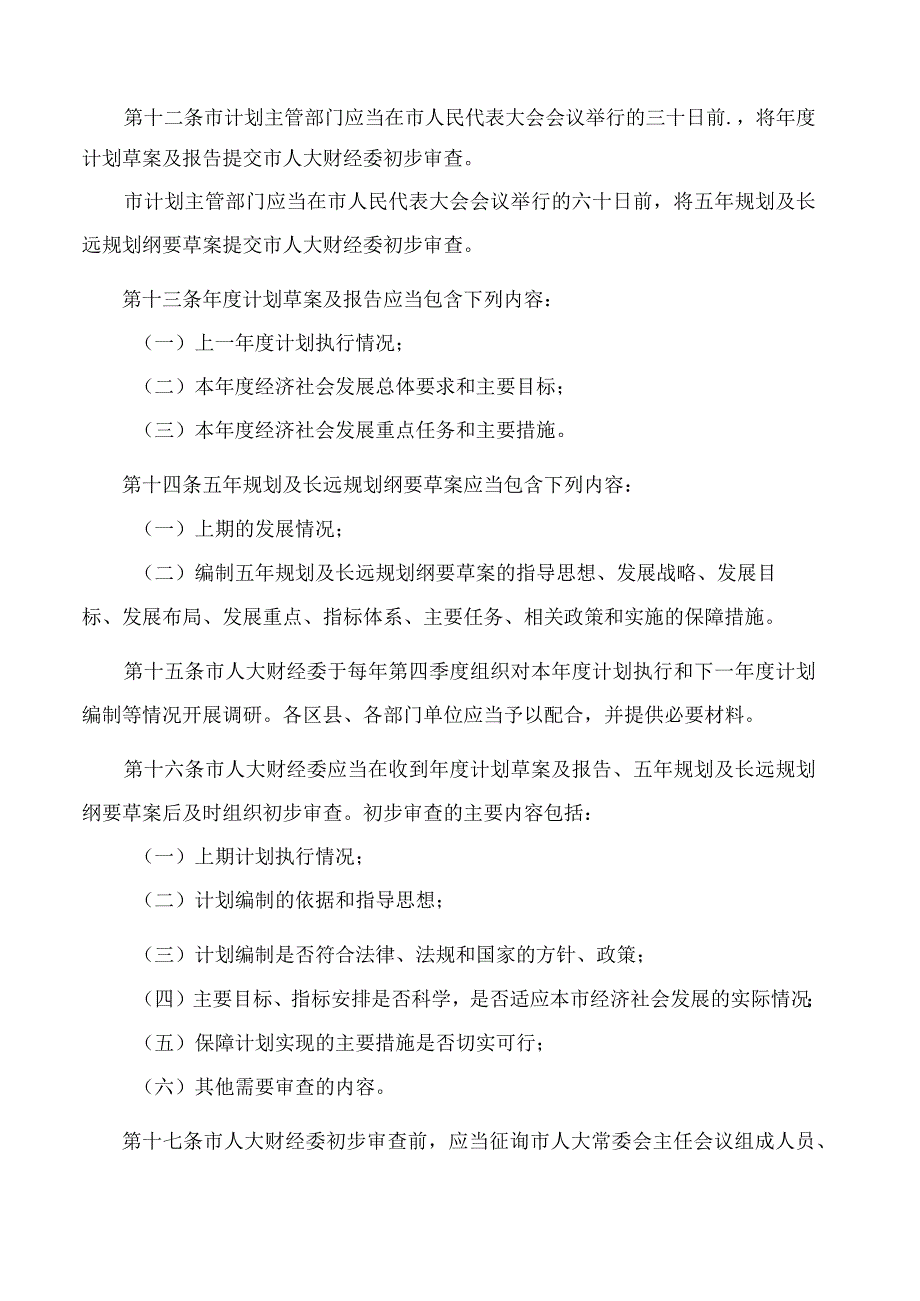 第十二条市计划主管部门应当在市人民代表大会会议举行的三十日前.，将年度计划草案及报告提交市人大财经委初步审查。

市计划主管部门应当在市人民代表大会会议举行的六十日前，将五年规划及长远规划纲要草案提交市人大财经委初步审查。

第十三条年度计划草案及报告应当包含下列内容：

（一）上一年度计划执行情况；

（二）本年度经济社会发展总体要求和主要目标；

（三）本年度经济社会发展重点任务和主要措施。

第十四条五年规划及长远规划纲要草案应当包含下列内容：

（一）上期的发展情况；

（二）编制五年规划及长远规划纲要草案的指导思想、发展战略、发展目标、发展布局、发展重点、指标体系、主要任务、相关政策和实施的保障措施。

第十五条市人大财经委于每年第四季度组织对本年度计划执行和下一年度计划编制等情况开展调研。各区县、各部门单位应当予以配合，并提供必要材料。

第十六条市人大财经委应当在收到年度计划草案及报告、五年规划及长远规划纲要草案后及时组织初步审查。初步审查的主要内容包括：

（一）上期计划执行情况；

（二）计划编制的依据和指导思想；

（三）计划编制是否符合法律、法规和国家的方针、政策；

（四）主要目标、指标安排是否科学，是否适应本市经济社会发展的实际情况；

（五）保障计划实现的主要措施是否切实可行；

（六）其他需要审查的内容。

第十七条市人大财经委初步审查前，应当征询市人大常委会主任会议组成人员、